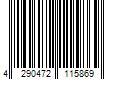 4 290472 115869